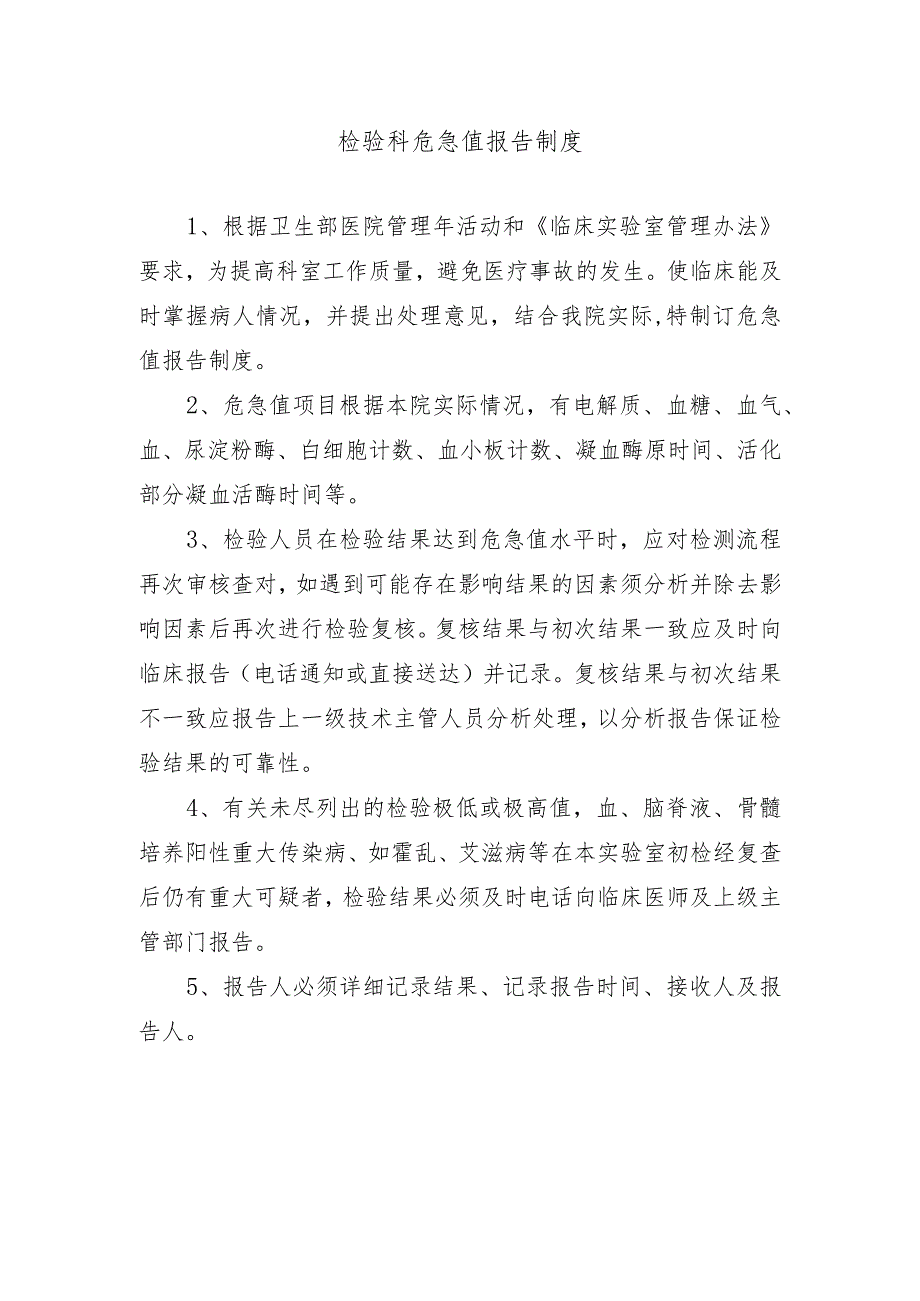 检验科危急值报告制度

1、根据卫生部医院管理年活动和《临床实验室管理办法》要求，为提高科室工作质量，避免医疗事故的发生。使临床能及时掌握病人情况，并提出处理意见，结合我院实际,特制订危急值报告制度。

2、危急值项目根据本院实际情况，有电解质、血糖、血气、血、尿淀粉酶、白细胞计数、血小板计数、凝血酶原时间、活化部分凝血活酶时间等。

3、检验人员在检验结果达到危急值水平时，应对检测流程再次审核查对，如遇到可能存在影响结果的因素须分析并除去影响因素后再次进行检验复核。复核结果与初次结果一致应及时向临床报告（电话通知或直接送达）并记录。复核结果与初次结果不一致应报告上一级技术主管人员分析处理，以分析报告保证检验结果的可靠性。

4、有关未尽列出的检验极低或极高值，血、脑脊液、骨髓培养阳性重大传染病、如霍乱、艾滋病等在本实验室初检经复查后仍有重大可疑者，检验结果必须及时电话向临床医师及上级主管部门报告。

5、报告人必须详细记录结果、记录报告时间、接收人及报告人。